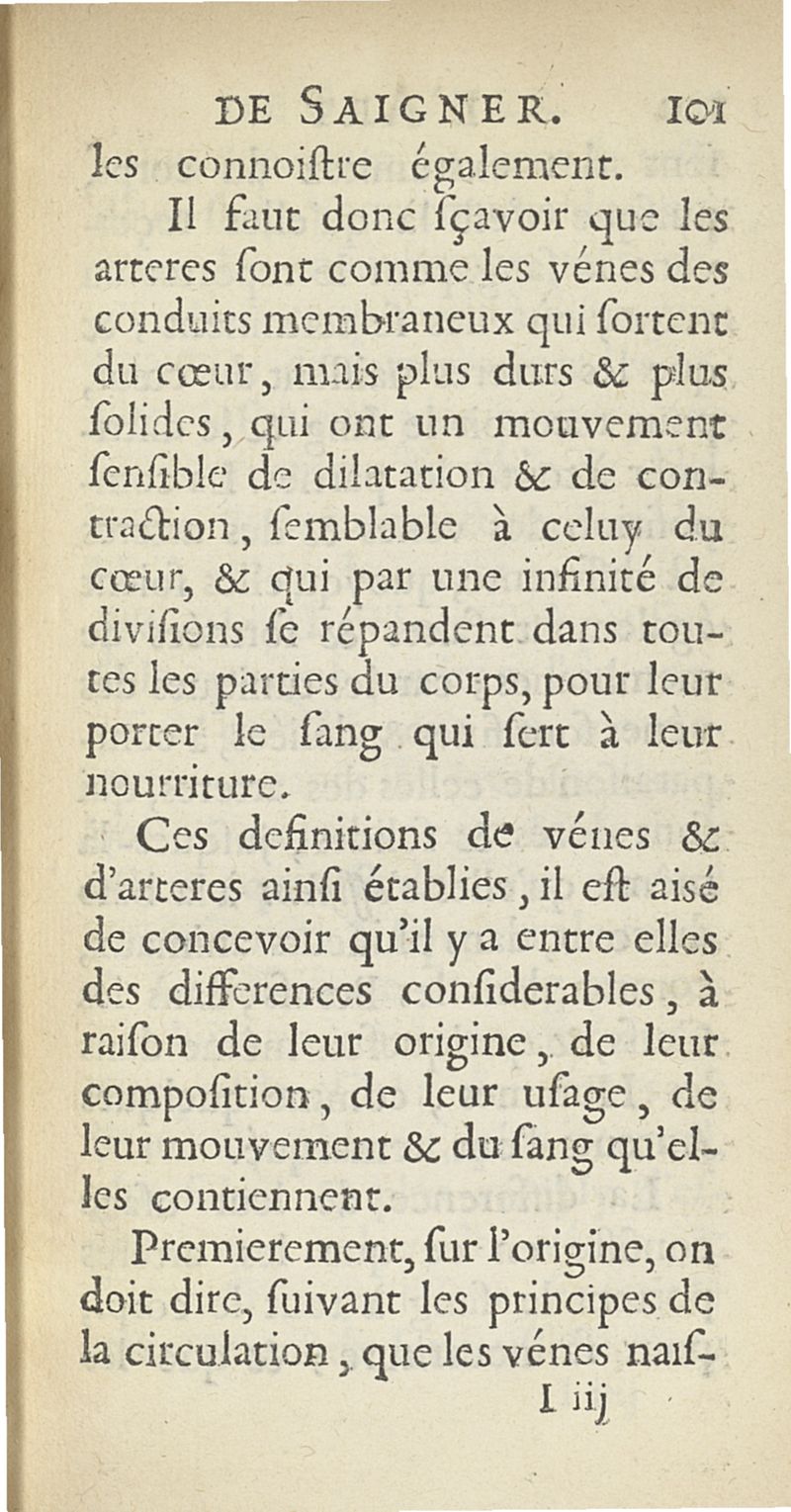 DE SAIGNER. 101

les connoiſtre également.

Il faut donc ſçavoir que les arteres ſont comme les vénes des conduits membraneux qui ſortent du cœur, mais plus durs & plus ſolides, qui ont un mouvement ſenſible de dilatation & de contraction, ſemblable à celuy du cœur, & qui par une infinité de diviſions ſe répandent dans toutes les parties du corps, pour leur porter le ſang qui ſert à leur nourriture.

Ces definitions de vénes & d'arteres ainſi établies, il eſt aisé de concevoir qu'il y a entre elles des differences conſiderables, à raiſon de leur origine, de leur compoſition, de leur uſage, de leur mouvement & du ſang qu'elles contiennent.

Premierement, ſur l'origine, on doit dire, ſuivant les principes de la circulation, que les vénes naiſ-

I iij